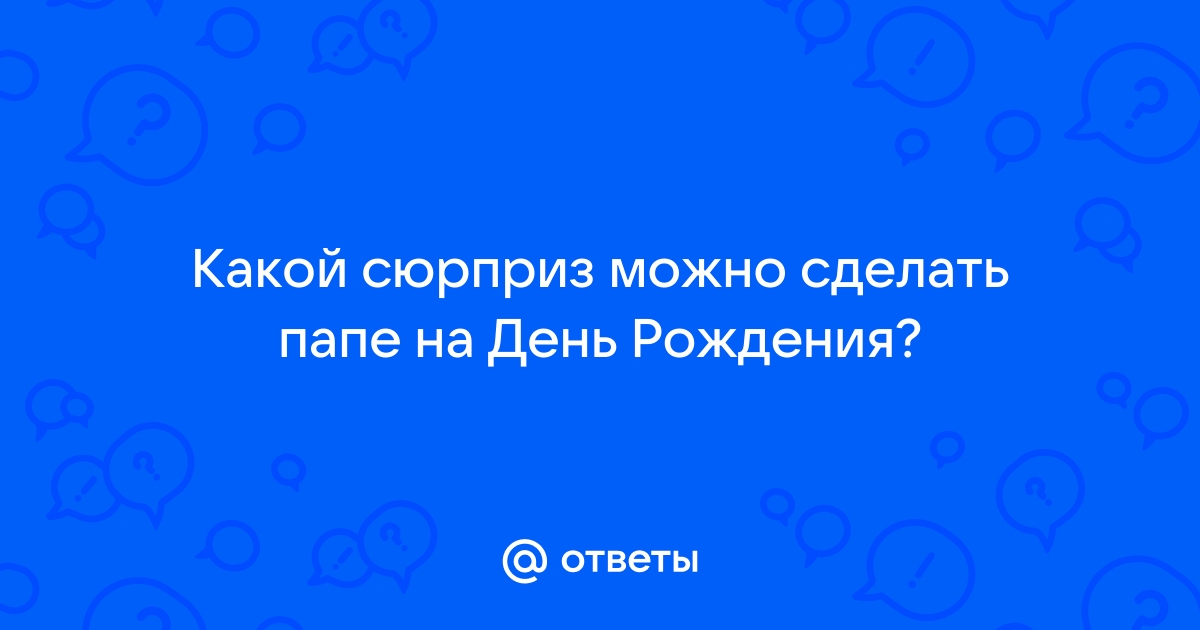 Какой сюрприз можно сделать папе на День Рождения?

@ ответы